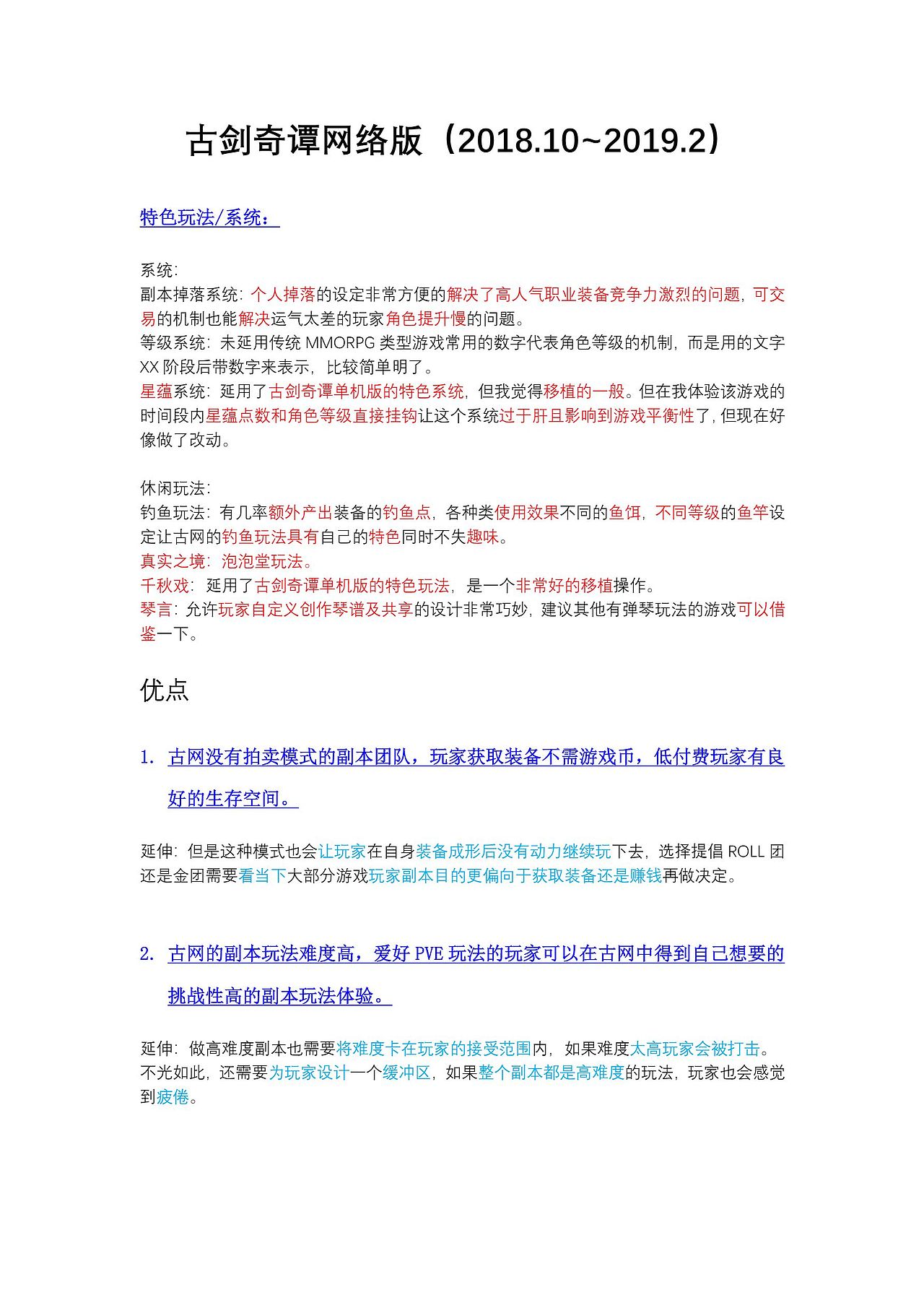 古剑奇谭网络版（2018.10~2019.2）

特色玩法/系统：

系统：
副本掉落系统：个人掉落的设定非常方便的解决了高人气职业装备竞争力激烈的问题，可交易的机制也能解决运气太差的玩家角色提升慢的问题。
等级系统：未延用传统 MMORPG 类型游戏常用的数字代表角色等级的机制，而是用的文字 XX 阶段后带数字来表示，比较简单明了。
星蕴系统：延用了古剑奇谭单机版的特色系统，但我觉得移植的一般。但在我体验该游戏的时间段内星蕴点数和角色等级直接挂钩让这个系统过于肝且影响到游戏平衡性了，但现在好像做了改动。

休闲玩法：
钓鱼玩法：有几率额外产出装备的钓鱼点，各种类使用效果不同的鱼饵，不同等级的鱼竿设定让古网的钓鱼玩法具有自己的特色同时不失趣味。
真实之境：泡泡堂玩法。
千秋戏：延用了古剑奇谭单机版的特色玩法，是一个非常好的移植操作。
琴言：允许玩家自定义创作琴谱及共享的设计非常巧妙，建议其他有弹琴玩法的游戏可以借鉴一下。

优点

1. 古网没有拍卖模式的副本团队，玩家获取装备不需游戏币，低付费玩家有良好的生存空间。

延伸：但是这种模式也会让玩家在自身装备成形后没有动力继续玩下去，选择提倡 ROLL 团还是金团需要看当下大部分游戏玩家副本目的更偏向于获取装备还是赚钱再做决定。

2. 古网的副本玩法难度高，爱好 PVE 玩法的玩家可以在古网中得到自己想要的挑战性高的副本玩法体验。

延伸：做高难度副本也需要将难度卡在玩家的接受范围内，如果难度太高玩家会被打击。不光如此，还需要为玩家设计一个缓冲区，如果整个副本都是高难度的玩法，玩家也会感觉到疲倦。